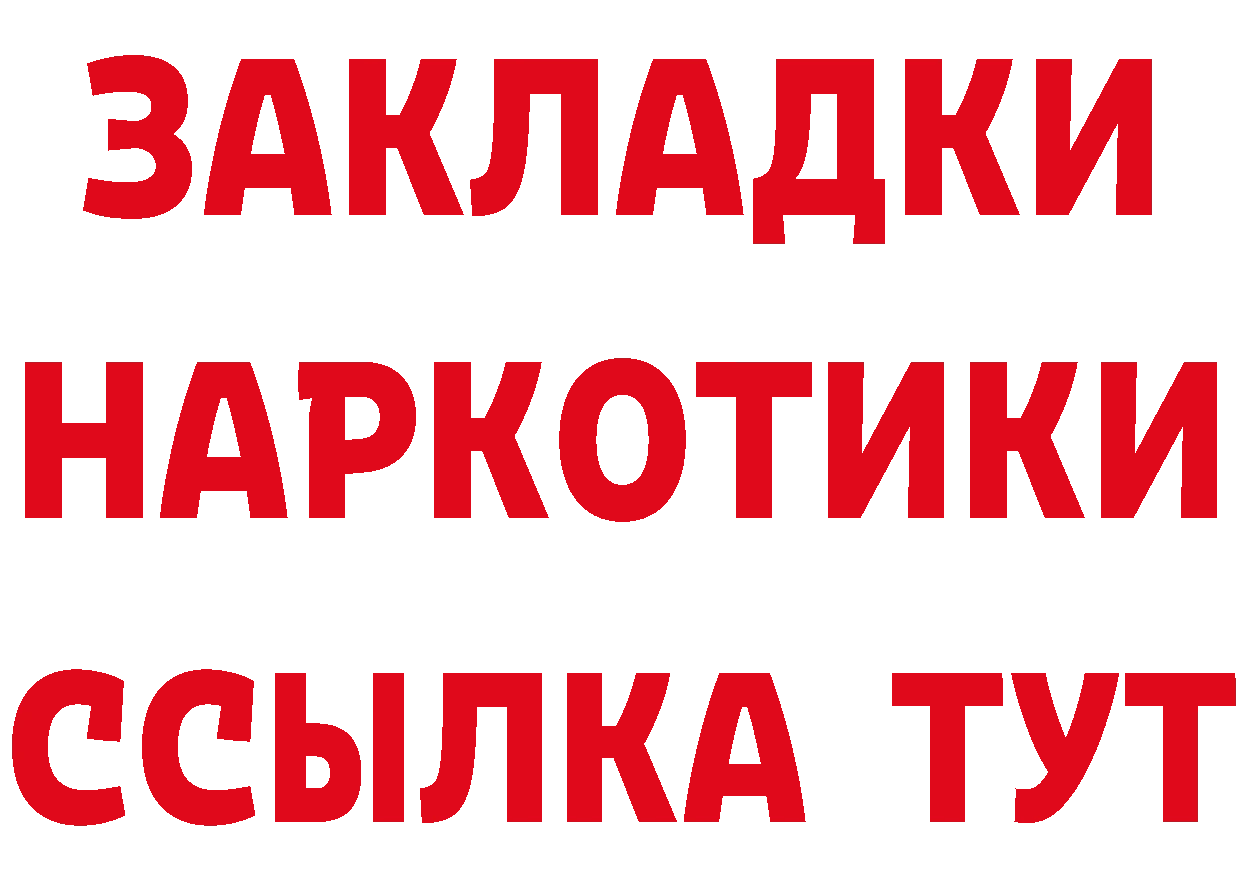 ЗАКЛАДКИ
НАРКОТИКИ
ССЫЛКА ТУТ